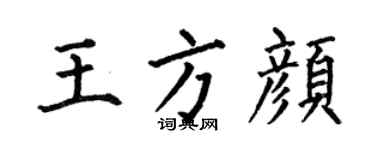 王方顏

词典网